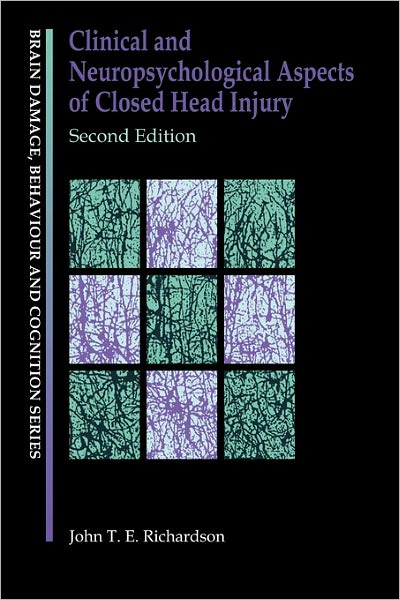 BRAIN DAMAGE, BEHAVIOUR AND COGNITION SERIES

Clinical and Neuropsychological Aspects of Closed Head Injury

Second Edition

John T. E. Richardson